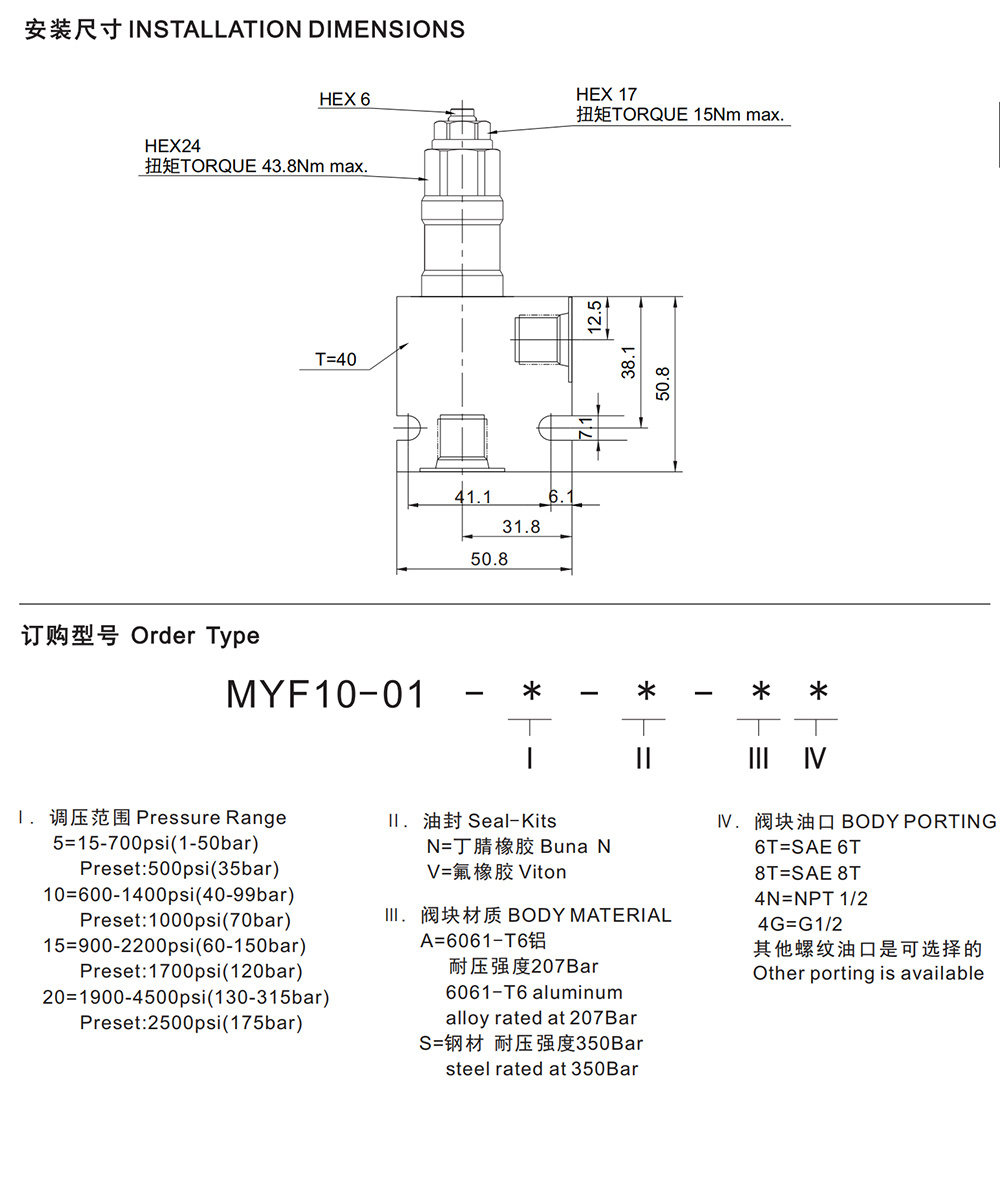 安装尺寸 INSTALLATION DIMENSIONS

HEX 6

HEX 17
扭矩TORQUE 15Nm max.

HEX24
扭矩TORQUE 43.8Nm max.

T=40

12.5
38.1
50.8
7.1

41.1
6.1
31.8
50.8

订购型号 Order Type

MYF10-01 - * - * - * *

I
II
III
IV

I. 调压范围 Pressure Range
5=15-700psi(1-50bar)
Preset:500psi(35bar)
10=600-1400psi(40-99bar)
Preset:1000psi(70bar)
15=900-2200psi(60-150bar)
Preset:1700psi(120bar)
20=1900-4500psi(130-315bar)
Preset:2500psi(175bar)

II. 油封 Seal-Kits
N=丁腈橡胶 Buna N
V=氟橡胶 Viton

III. 阀块材质 BODY MATERIAL
A=6061-T6铝
耐压强度207Bar
6061-T6 aluminum
alloy rated at 207Bar
S=钢材 耐压强度350Bar
steel rated at 350Bar

IV. 阀块油口 BODY PORTING
6T=SAE 6T
8T=SAE 8T
4N=NPT 1/2
4G=G1/2
其他螺纹油口是可选择的
Other porting is available